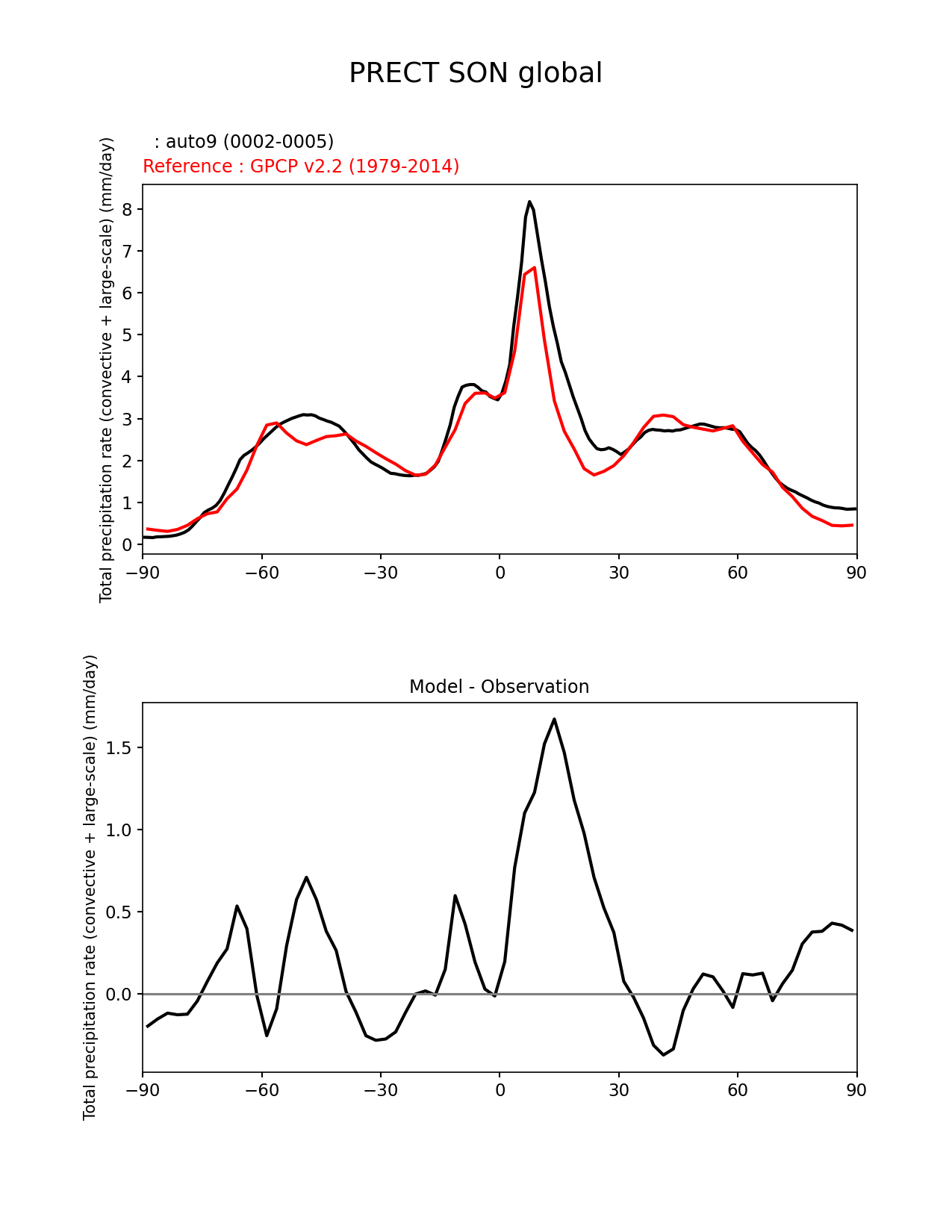 PRECT SON global

: auto9 (0002-0005)
Reference : GPCP v2.2 (1979-2014)

Total precipitation rate (convective + large-scale) (mm/day)

8
7
6
5
4
3
2
1
0

−90 −60 −30 0 30 60 90

Model - Observation

Total precipitation rate (convective + large-scale) (mm/day)

1.5
1.0
0.5
0.0

−90 −60 −30 0 30 60 90